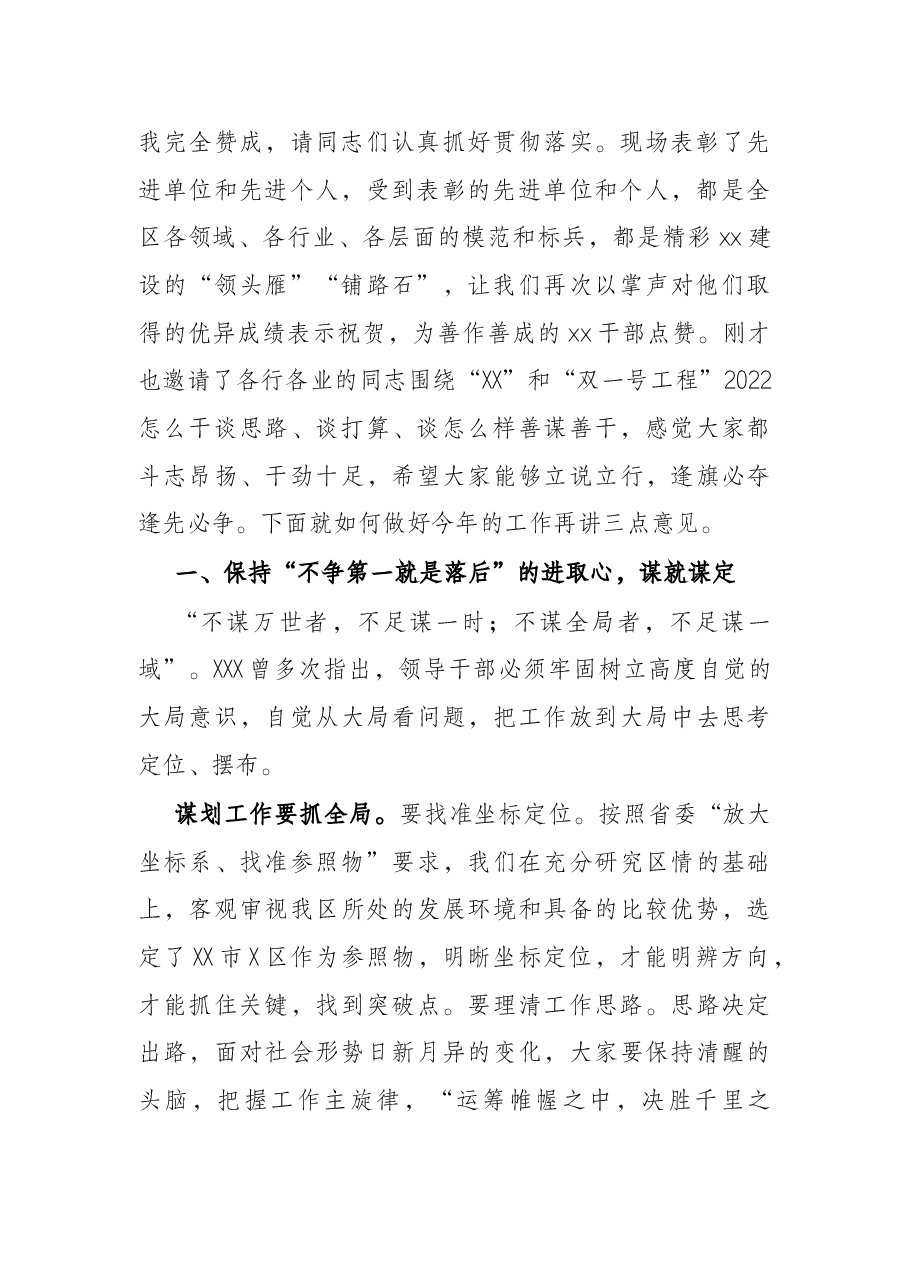 我完全赞成，请同志们认真抓好贯彻落实。现场表彰了先进单位和先进个人，受到表彰的先进单位和个人，都是全区各领域、各行业、各层面的模范和标兵，都是精彩xx建设的“领头雁”“铺路石”，让我们再次以掌声对他们取得的优异成绩表示祝贺，为善作善成的xx干部点赞。刚才也邀请了各行各业的同志围绕“XX”和“双一号工程”2022怎么干谈思路、谈打算、谈怎么样善谋善干，感觉大家都斗志昂扬、干劲十足，希望大家能够立说立行，逢旗必夺逢先必争。下面就如何做好今年的工作再讲三点意见。

一、保持“不争第一就是落后”的进取心，谋就谋定

“不谋万世者，不足谋一时；不谋全局者，不足谋一域”。XXX曾多次指出，领导干部必须牢固树立高度自觉的大局意识，自觉从大局看问题，把工作放到大局中去思考定位、摆布。

谋划工作要抓全局。要找准坐标定位。按照省委“放大坐标系、找准参照物”要求，我们在充分研究区情的基础上，客观审视我区所处的发展环境和具备的比较优势，选定了XX市X区作为参照物，明晰坐标定位，才能明辨方向，才能抓住关键，找到突破点。要理清工作思路。思路决定出路，面对社会形势日新月异的变化，大家要保持清醒的头脑，把握工作主旋律，“运筹帷幄之中，决胜千里之